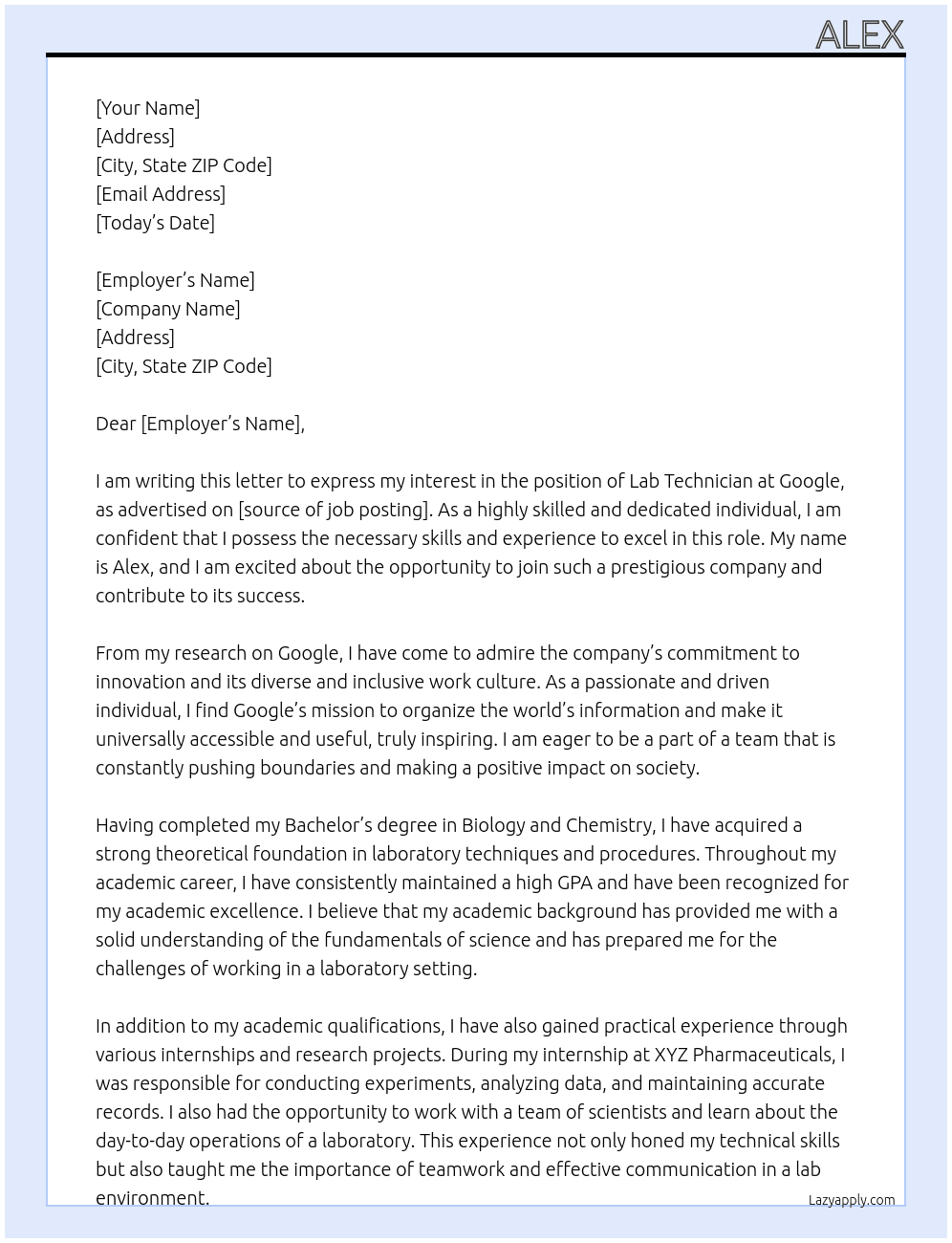 ALEX

[Your Name]
[Address]
[City, State ZIP Code]
[Email Address]
[Today's Date]

[Employer's Name]
[Company Name]
[Address]
[City, State ZIP Code]

Dear [Employer's Name],

I am writing this letter to express my interest in the position of Lab Technician at Google, as advertised on [source of job posting]. As a highly skilled and dedicated individual, I am confident that I possess the necessary skills and experience to excel in this role. My name is Alex, and I am excited about the opportunity to join such a prestigious company and contribute to its success.

From my research on Google, I have come to admire the company's commitment to innovation and its diverse and inclusive work culture. As a passionate and driven individual, I find Google's mission to organize the world's information and make it universally accessible and useful, truly inspiring. I am eager to be a part of a team that is constantly pushing boundaries and making a positive impact on society.

Having completed my Bachelor's degree in Biology and Chemistry, I have acquired a strong theoretical foundation in laboratory techniques and procedures. Throughout my academic career, I have consistently maintained a high GPA and have been recognized for my academic excellence. I believe that my academic background has provided me with a solid understanding of the fundamentals of science and has prepared me for the challenges of working in a laboratory setting.

In addition to my academic qualifications, I have also gained practical experience through various internships and research projects. During my internship at XYZ Pharmaceuticals, I was responsible for conducting experiments, analyzing data, and maintaining accurate records. I also had the opportunity to work with a team of scientists and learn about the day-to-day operations of a laboratory. This experience not only honed my technical skills but also taught me the importance of teamwork and effective communication in a lab environment.

Lazyapply.com